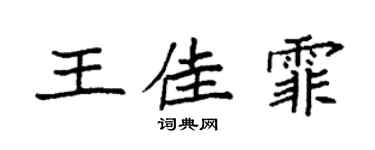 王佳霏

词典网